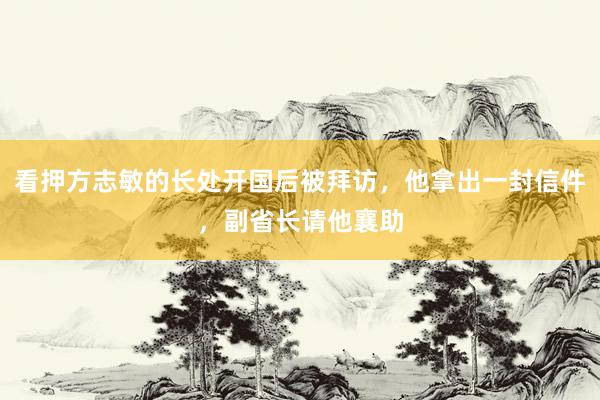 看押方志敏的长处开国后被拜访，他拿出一封信件，副省长请他襄助